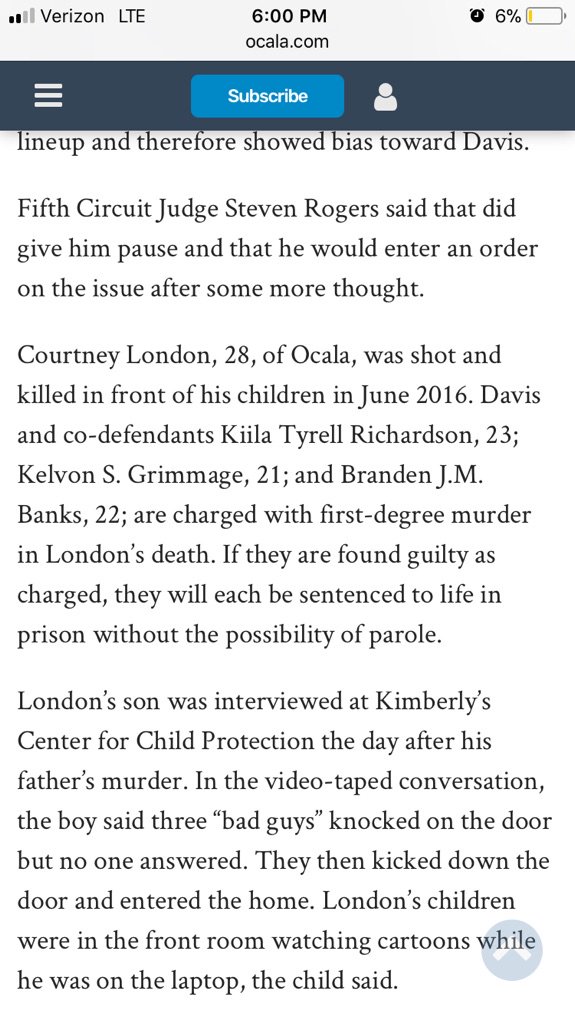 Verizon LTE 6:00 PM 6%
ocala.com

Subscribe

lineup and therefore showed bias toward Davis.

Fifth Circuit Judge Steven Rogers said that did give him pause and that he would enter an order on the issue after some more thought.

Courtney London, 28, of Ocala, was shot and killed in front of his children in June 2016. Davis and co-defendants Kiila Tyrell Richardson, 23; Kelvon S. Grimmage, 21; and Branden J.M. Banks, 22; are charged with first-degree murder in London's death. If they are found guilty as charged, they will each be sentenced to life in prison without the possibility of parole.

London's son was interviewed at Kimberly's Center for Child Protection the day after his father's murder. In the video-taped conversation, the boy said three "bad guys" knocked on the door but no one answered. They then kicked down the door and entered the home. London's children were in the front room watching cartoons while he was on the laptop, the child said.